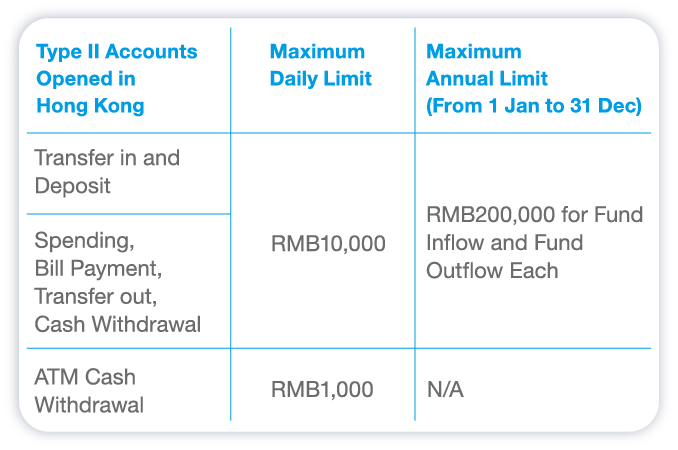 | Type II Accounts Opened in Hong Kong | Maximum Daily Limit | Maximum Annual Limit (From 1 Jan to 31 Dec) |
|---|---|---|
| Transfer in and Deposit | RMB10,000 | RMB200,000 for Fund Inflow and Fund Outflow Each |
| Spending, Bill Payment, Transfer out, Cash Withdrawal | RMB10,000 | RMB200,000 for Fund Inflow and Fund Outflow Each |
| ATM Cash Withdrawal | RMB1,000 | N/A |